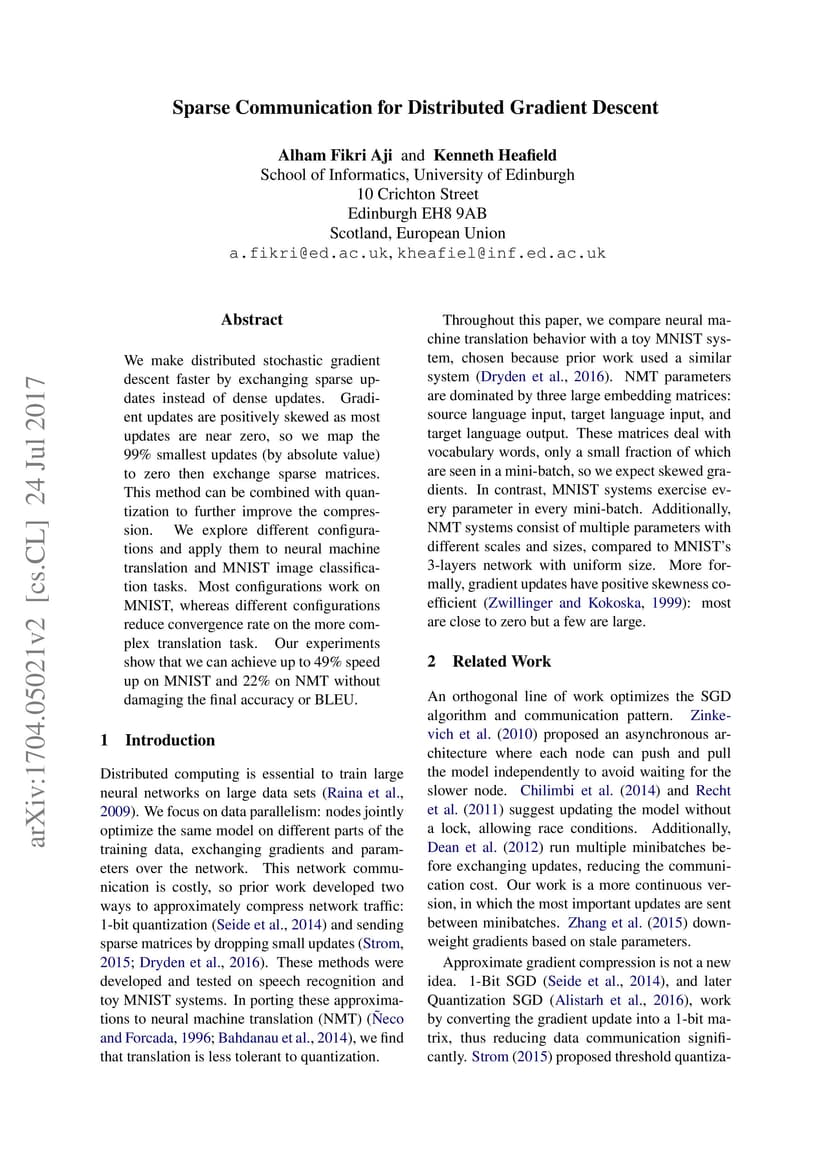 Sparse Communication for Distributed Gradient Descent

Alham Fikri Aji and Kenneth Heafield
School of Informatics, University of Edinburgh
10 Crichton Street
Edinburgh EH8 9AB
Scotland, European Union
a.fikri@ed.ac.uk, kheafiel@inf.ed.ac.uk

arXiv:1704.05021v2 [cs.CL] 24 Jul 2017

Abstract

We make distributed stochastic gradient descent faster by exchanging sparse updates instead of dense updates. Gradient updates are positively skewed as most updates are near zero, so we map the 99% smallest updates (by absolute value) to zero then exchange sparse matrices. This method can be combined with quantization to further improve the compression. We explore different configurations and apply them to neural machine translation and MNIST image classification tasks. Most configurations work on MNIST, whereas different configurations reduce convergence rate on the more complex translation task. Our experiments show that we can achieve up to 49% speed up on MNIST and 22% on NMT without damaging the final accuracy or BLEU.

1 Introduction

Distributed computing is essential to train large neural networks on large data sets (Raina et al., 2009). We focus on data parallelism: nodes jointly optimize the same model on different parts of the training data, exchanging gradients and parameters over the network. This network communication is costly, so prior work developed two ways to approximately compress network traffic: 1-bit quantization (Seide et al., 2014) and sending sparse matrices by dropping small updates (Strom, 2015; Dryden et al., 2016). These methods were developed and tested on speech recognition and toy MNIST systems. In porting these approximations to neural machine translation (NMT) (Ñeco and Forcada, 1996; Bahdanau et al., 2014), we find that translation is less tolerant to quantization.

Throughout this paper, we compare neural machine translation behavior with a toy MNIST system, chosen because prior work used a similar system (Dryden et al., 2016). NMT parameters are dominated by three large embedding matrices: source language input, target language input, and target language output. These matrices deal with vocabulary words, only a small fraction of which are seen in a mini-batch, so we expect skewed gradients. In contrast, MNIST systems exercise every parameter in every mini-batch. Additionally, NMT systems consist of multiple parameters with different scales and sizes, compared to MNIST's 3-layers network with uniform size. More formally, gradient updates have positive skewness coefficient (Zwillinger and Kokoska, 1999): most are close to zero but a few are large.

2 Related Work

An orthogonal line of work optimizes the SGD algorithm and communication pattern. Zinkevich et al. (2010) proposed an asynchronous architecture where each node can push and pull the model independently to avoid waiting for the slower node. Chilimbi et al. (2014) and Recht et al. (2011) suggest updating the model without a lock, allowing race conditions. Additionally, Dean et al. (2012) run multiple minibatches before exchanging updates, reducing the communication cost. Our work is a more continuous version, in which the most important updates are sent between minibatches. Zhang et al. (2015) downweight gradients based on stale parameters.

Approximate gradient compression is not a new idea. 1-Bit SGD (Seide et al., 2014), and later Quantization SGD (Alistarh et al., 2016), work by converting the gradient update into a 1-bit matrix, thus reducing data communication significantly. Strom (2015) proposed threshold quantiza-